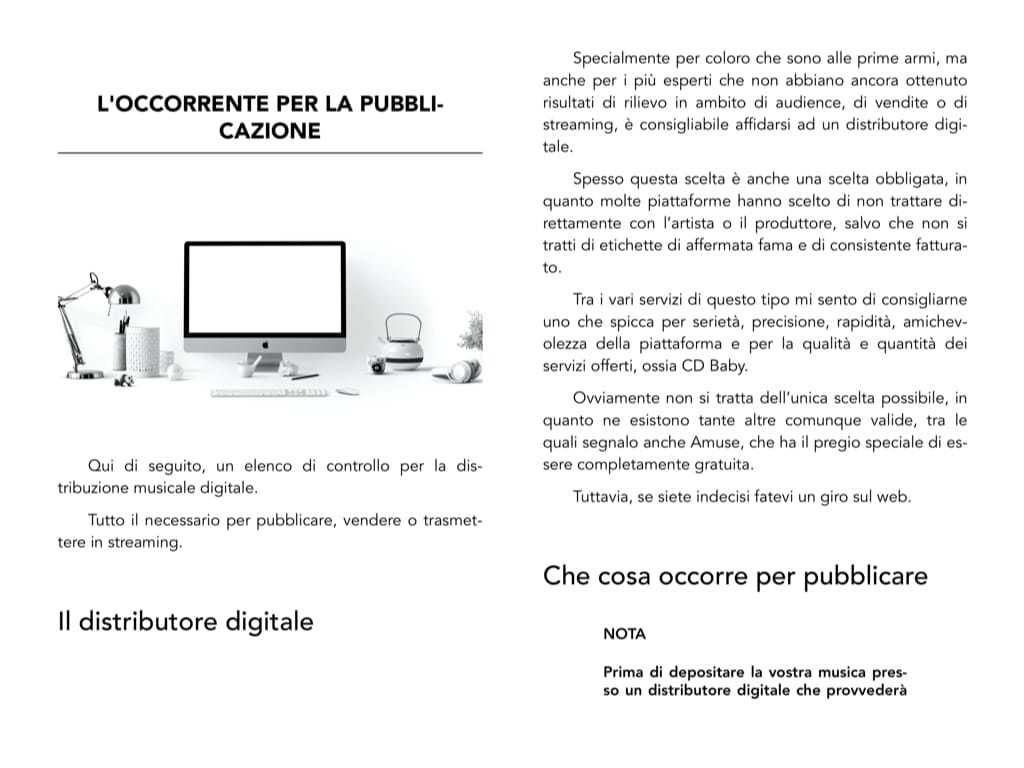 L'OCCORRENTE PER LA PUBBLICAZIONE

Qui di seguito, un elenco di controllo per la distribuzione musicale digitale.

Tutto il necessario per pubblicare, vendere o trasmettere in streaming.

Il distributore digitale

Specialmente per coloro che sono alle prime armi, ma anche per i più esperti che non abbiano ancora ottenuto risultati di rilievo in ambito di audience, di vendite o di streaming, è consigliabile affidarsi ad un distributore digitale.

Spesso questa scelta è anche una scelta obbligata, in quanto molte piattaforme hanno scelto di non trattare direttamente con l'artista o il produttore, salvo che non si tratti di etichette di affermata fama e di consistente fatturato.

Tra i vari servizi di questo tipo mi sento di consigliarne uno che spicca per serietà, precisione, rapidità, amichevolezza della piattaforma e per la qualità e quantità dei servizi offerti, ossia CD Baby.

Ovviamente non si tratta dell'unica scelta possibile, in quanto ne esistono tante altre comunque valide, tra le quali segnalo anche Amuse, che ha il pregio speciale di essere completamente gratuita.

Tuttavia, se siete indecisi fatevi un giro sul web.

Che cosa occorre per pubblicare

NOTA

Prima di depositare la vostra musica presso un distributore digitale che provvederà